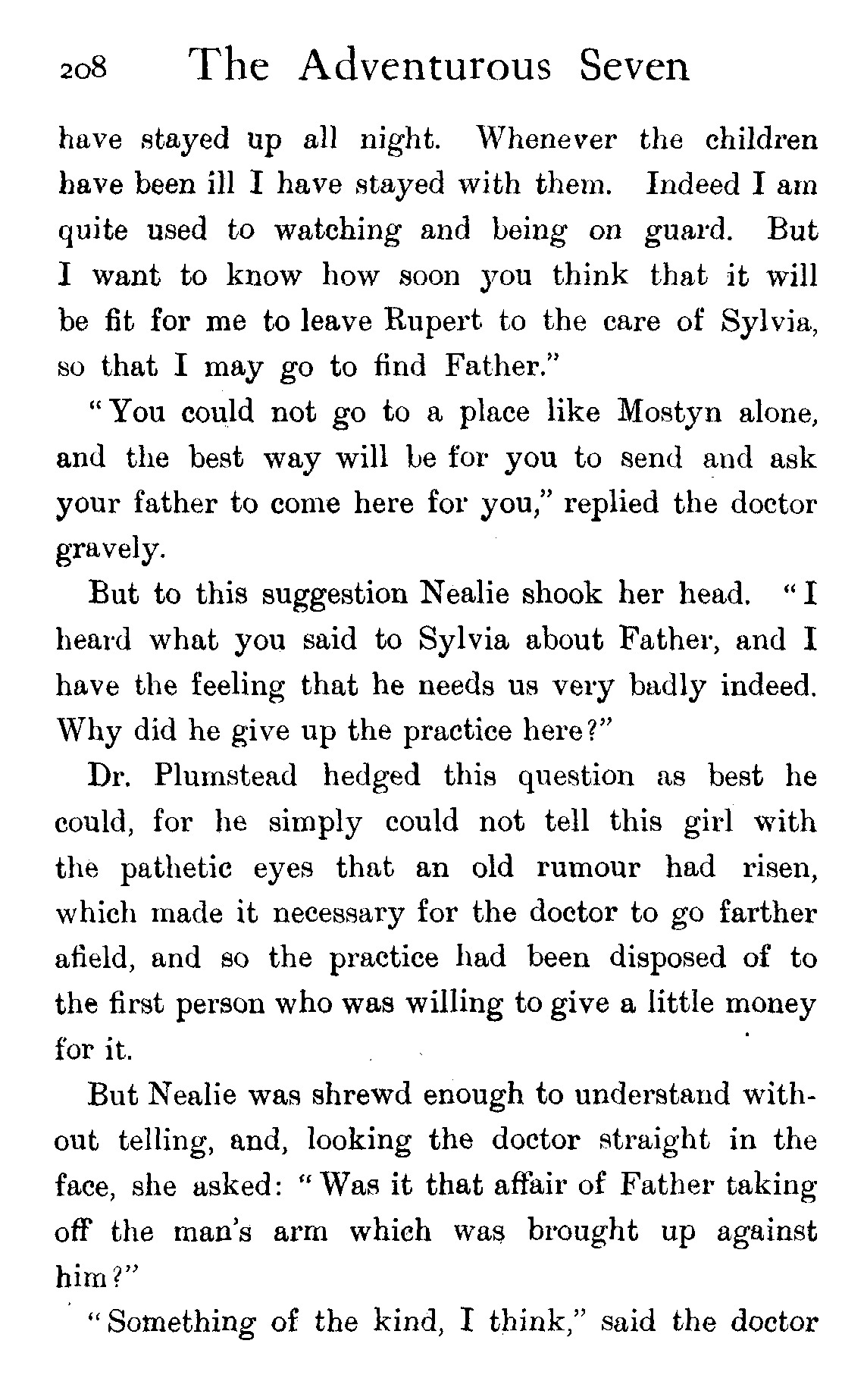 208 The Adventurous Seven

have stayed up all night. Whenever the children have been ill I have stayed with them. Indeed I am quite used to watching and being on guard. But I want to know how soon you think that it will be fit for me to leave Rupert to the care of Sylvia, so that I may go to find Father."

"You could not go to a place like Mostyn alone, and the best way will be for you to send and ask your father to come here for you," replied the doctor gravely.

But to this suggestion Nealie shook her head. "I heard what you said to Sylvia about Father, and I have the feeling that he needs us very badly indeed. Why did he give up the practice here?"

Dr. Plumstead hedged this question as best he could, for he simply could not tell this girl with the pathetic eyes that an old rumour had risen, which made it necessary for the doctor to go farther afield, and so the practice had been disposed of to the first person who was willing to give a little money for it.

But Nealie was shrewd enough to understand without telling, and, looking the doctor straight in the face, she asked: "Was it that affair of Father taking off the man's arm which was brought up against him?"

"Something of the kind, I think," said the doctor